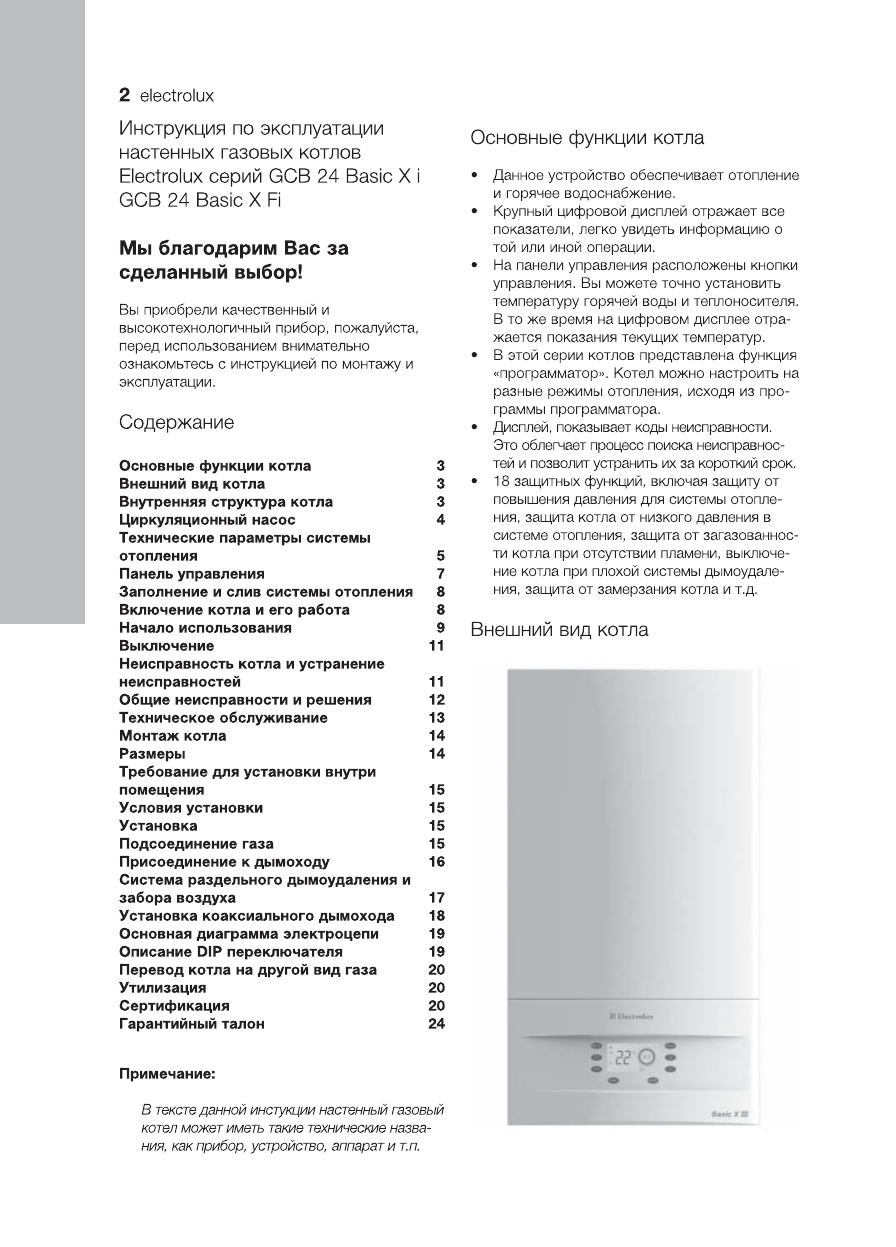 2 electrolux

Инструкция по эксплуатации настенных газовых котлов Electrolux серий GCB 24 Basic X i GCB 24 Basic X Fi

Мы благодарим Вас за сделанный выбор!

Вы приобрели качественный и высокотехнологичный прибор, пожалуйста, перед использованием внимательно ознакомьтесь с инструкцией по монтажу и эксплуатации.

Содержание

| | |
|---|---|
| Основные функции котла | 3 |
| Внешний вид котла | 3 |
| Внутренняя структура котла | 3 |
| Циркуляционный насос | 4 |
| Технические параметры системы отопления | 5 |
| Панель управления | 7 |
| Заполнение и слив системы отопления | 8 |
| Включение котла и его работа | 8 |
| Начало использования | 9 |
| Выключение | 11 |
| Неисправность котла и устранение неисправностей | 11 |
| Общие неисправности и решения | 12 |
| Техническое обслуживание | 13 |
| Монтаж котла | 14 |
| Размеры | 14 |
| Требование для установки внутри помещения | 15 |
| Условия установки | 15 |
| Установка | 15 |
| Подсоединение газа | 15 |
| Присоединение к дымоходу | 16 |
| Система раздельного дымоудаления и забора воздуха | 17 |
| Установка коаксиального дымохода | 18 |
| Основная диаграмма электроцепи | 19 |
| Описание DIP переключателя | 19 |
| Перевод котла на другой вид газа | 20 |
| Утилизация | 20 |
| Сертификация | 20 |
| Гарантийный талон | 24 |

Примечание:

В тексте данной инстукции настенный газовый котел может иметь такие технические названия, как прибор, устройство, аппарат и т.п.

Основные функции котла

• Данное устройство обеспечивает отопление и горячее водоснабжение.
• Крупный цифровой дисплей отражает все показатели, легко увидеть информацию о той или иной операции.
• На панели управления расположены кнопки управления. Вы можете точно установить температуру горячей воды и теплоносителя. В то же время на цифровом дисплее отражается показания текущих температур.
• В этой серии котлов представлена функция «программатор». Котел можно настроить на разные режимы отопления, исходя из программы программатора.
• Дисплей, показывает коды неисправности. Это облегчает процесс поиска неисправностей и позволит устранить их за короткий срок.
• 18 защитных функций, включая защиту от повышения давления для системы отопления, защита котла от низкого давления в системе отопления, защита от загазованности котла при отсутствии пламени, выключение котла при плохой системы дымоудаления, защита от замерзания котла и т.д.

Внешний вид котла

Electrolux

22

Basic X